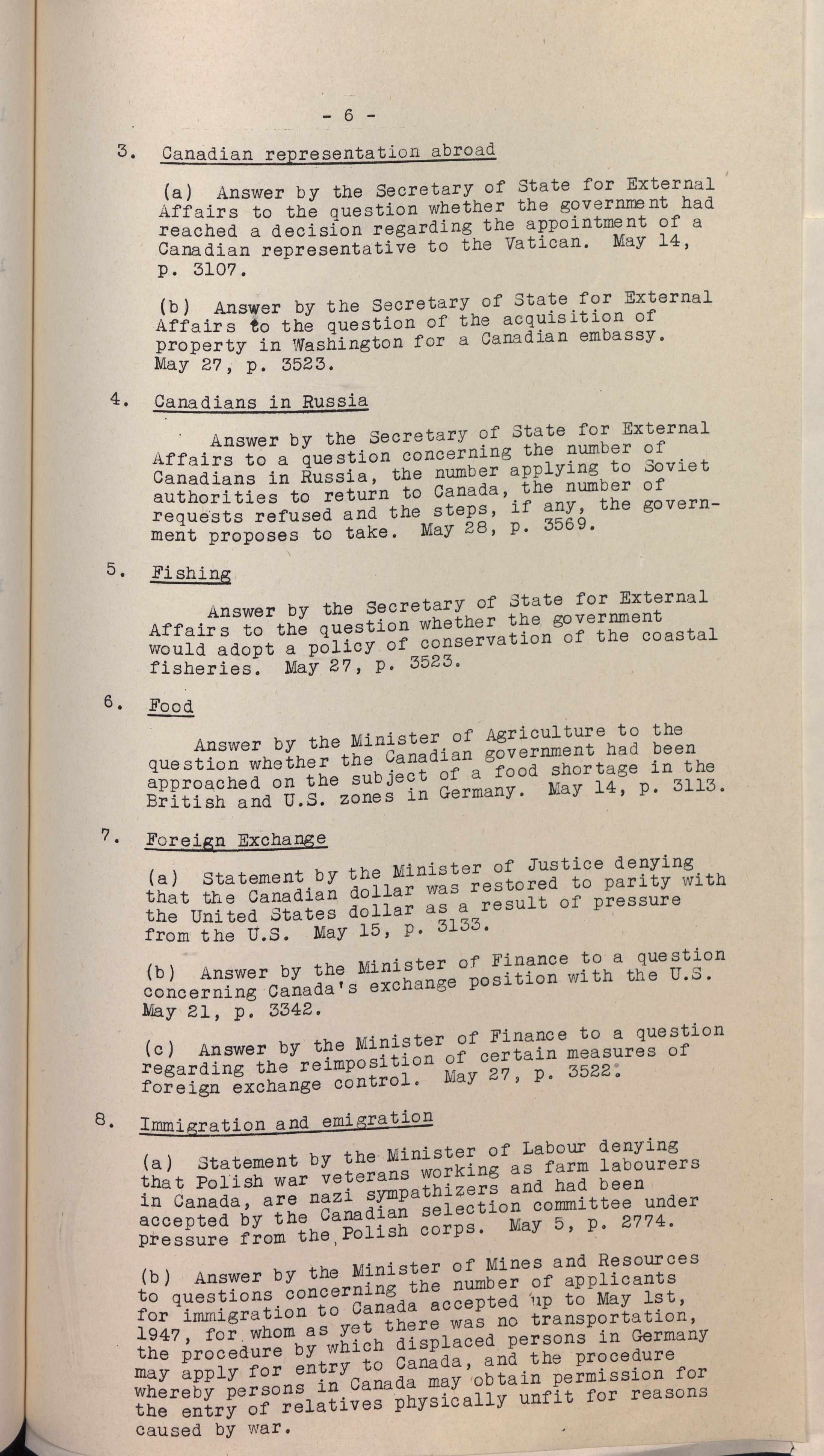 - 6 -

3. Canadian representation abroad

(a) Answer by the Secretary of State for External Affairs to the question whether the government had reached a decision regarding the appointment of a Canadian representative to the Vatican. May 14, p. 3107.

(b) Answer by the Secretary of State for External Affairs to the question of the acquisition of property in Washington for a Canadian embassy. May 27, p. 3523.

4. Canadians in Russia

Answer by the Secretary of State for External Affairs to a question concerning the number of Canadians in Russia, the number applying to Soviet authorities to return to Canada, the number of requests refused and the steps, if any, the government proposes to take. May 28, p. 3569.

5. Fishing

Answer by the Secretary of State for External Affairs to the question whether the government would adopt a policy of conservation of the coastal fisheries. May 27, p. 3523.

6. Food

Answer by the Minister of Agriculture to the question whether the Canadian government had been approached on the subject of a food shortage in the British and U.S. zones in Germany. May 14, p. 3113.

7. Foreign Exchange

(a) Statement by the Minister of Justice denying that the Canadian dollar was restored to parity with the United States dollar as a result of pressure from the U.S. May 15, p. 3133.

(b) Answer by the Minister of Finance to a question concerning Canada's exchange position with the U.S. May 21, p. 3342.

(c) Answer by the Minister of Finance to a question regarding the reimposition of certain measures of foreign exchange control. May 27, p. 3522.

8. Immigration and emigration

(a) Statement by the Minister of Labour denying that Polish war veterans working as farm labourers in Canada, are nazi sympathizers and had been accepted by the Canadian selection committee under pressure from the Polish corps. May 5, p. 2774.

(b) Answer by the Minister of Mines and Resources to questions concerning the number of applicants for immigration to Canada accepted up to May 1st, 1947, for whom as yet there was no transportation, the procedure by which displaced persons in Germany may apply for entry to Canada, and the procedure whereby persons in Canada may obtain permission for the entry of relatives physically unfit for reasons caused by war.